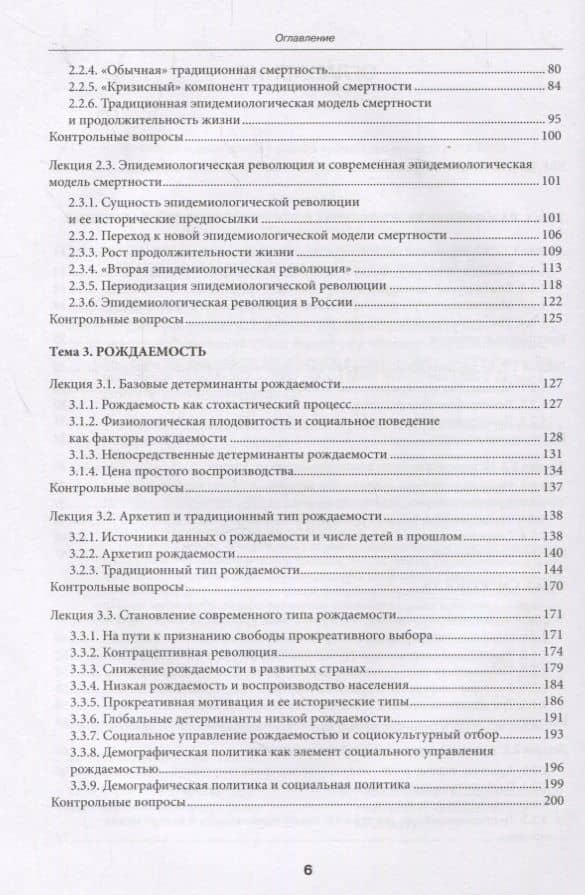 Оглавление

2.2.4. «Обычная» традиционная смертность 80
2.2.5. «Кризисный» компонент традиционной смертности 84
2.2.6. Традиционная эпидемиологическая модель смертности и продолжительность жизни 95
Контрольные вопросы 100

Лекция 2.3. Эпидемиологическая революция и современная эпидемиологическая модель смертности 101
2.3.1. Сущность эпидемиологической революции и ее исторические предпосылки 101
2.3.2. Переход к новой эпидемиологической модели смертности 106
2.3.3. Рост продолжительности жизни 109
2.3.4. «Вторая эпидемиологическая революция» 113
2.3.5. Периодизация эпидемиологической революции 118
2.3.6. Эпидемиологическая революция в России 122
Контрольные вопросы 125

Тема 3. РОЖДАЕМОСТЬ

Лекция 3.1. Базовые детерминанты рождаемости 127
3.1.1. Рождаемость как стохастический процесс 127
3.1.2. Физиологическая плодовитость и социальное поведение как факторы рождаемости 128
3.1.3. Непосредственные детерминанты рождаемости 131
3.1.4. Цена простого воспроизводства 134
Контрольные вопросы 137

Лекция 3.2. Архетип и традиционный тип рождаемости 138
3.2.1. Источники данных о рождаемости и числе детей в прошлом 138
3.2.2. Архетип рождаемости 140
3.2.3. Традиционный тип рождаемости 144
Контрольные вопросы 170

Лекция 3.3. Становление современного типа рождаемости 171
3.3.1. На пути к признанию свободы прокреативного выбора 171
3.3.2. Контрацептивная революция 174
3.3.3. Снижение рождаемости в развитых странах 179
3.3.4. Низкая рождаемость и воспроизводство населения 184
3.3.5. Прокреативная мотивация и ее исторические типы 186
3.3.6. Глобальные детерминанты низкой рождаемости 191
3.3.7. Социальное управление рождаемостью и социокультурный отбор 193
3.3.8. Демографическая политика как элемент социального управления рождаемостью 196
3.3.9. Демографическая политика и социальная политика 199
Контрольные вопросы 200

6